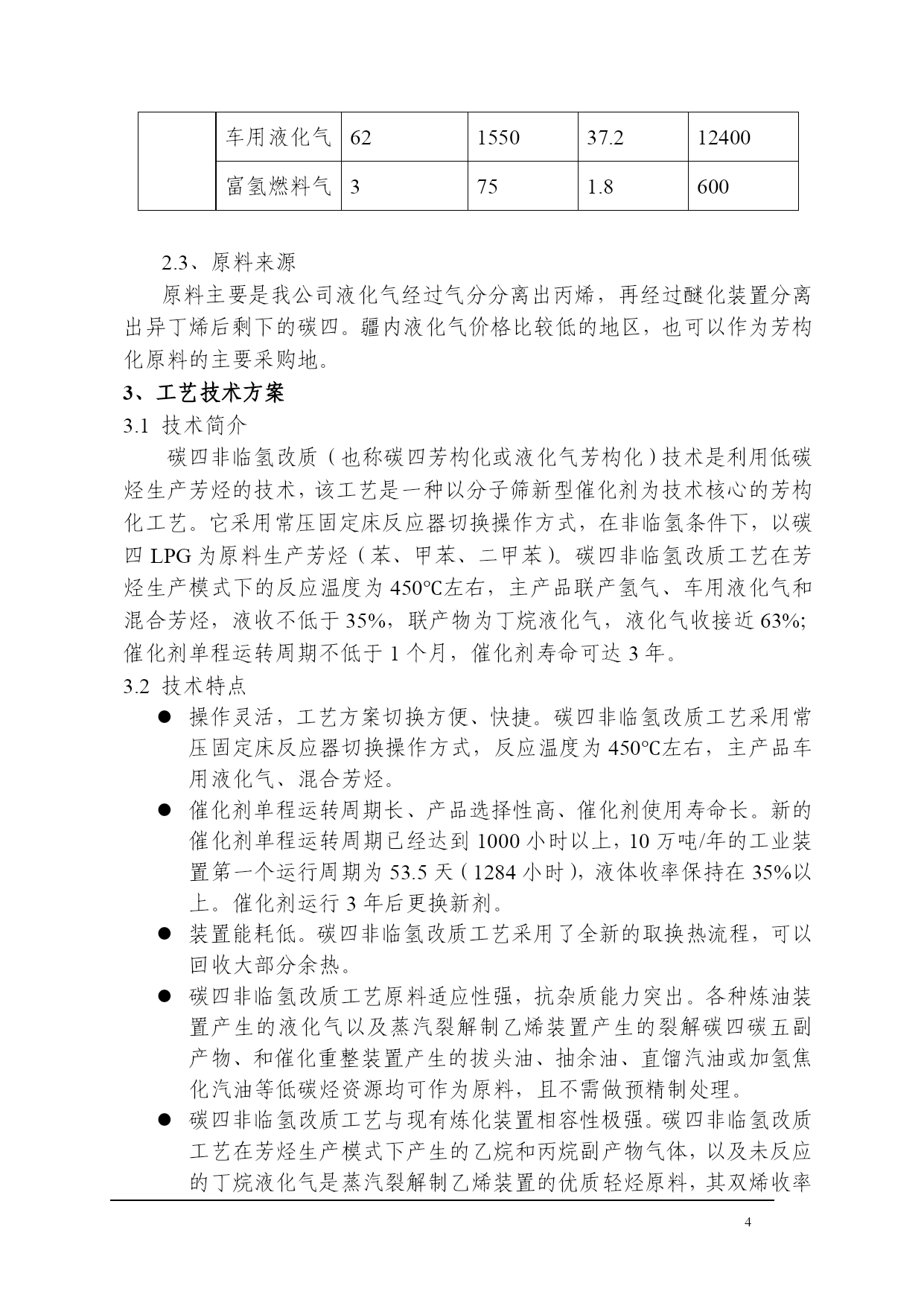 |  | 车用液化气 | 62 | 1550 | 37.2 | 12400 |
|---|---|---|---|---|---|
|  | 富氢燃料气 | 3 | 75 | 1.8 | 600 |

2.3、原料来源

原料主要是我公司液化气经过气分分离出丙烯，再经过醚化装置分离出异丁烯后剩下的碳四。疆内液化气价格比较低的地区，也可以作为芳构化原料的主要采购地。

3、工艺技术方案

3.1 技术简介

碳四非临氢改质（也称碳四芳构化或液化气芳构化）技术是利用低碳烃生产芳烃的技术，该工艺是一种以分子筛新型催化剂为技术核心的芳构化工艺。它采用常压固定床反应器切换操作方式，在非临氢条件下，以碳四 LPG 为原料生产芳烃（苯、甲苯、二甲苯）。碳四非临氢改质工艺在芳烃生产模式下的反应温度为 450℃左右，主产品联产氢气、车用液化气和混合芳烃，液收不低于 35%，联产物为丁烷液化气，液化气收接近 63%；催化剂单程运转周期不低于 1 个月，催化剂寿命可达 3 年。

3.2 技术特点

● 操作灵活，工艺方案切换方便、快捷。碳四非临氢改质工艺采用常压固定床反应器切换操作方式，反应温度为 450℃左右，主产品车用液化气、混合芳烃。

● 催化剂单程运转周期长、产品选择性高、催化剂使用寿命长。新的催化剂单程运转周期已经达到 1000 小时以上，10 万吨/年的工业装置第一个运行周期为 53.5 天（1284 小时），液体收率保持在 35%以上。催化剂运行 3 年后更换新剂。

● 装置能耗低。碳四非临氢改质工艺采用了全新的取换热流程，可以回收大部分余热。

● 碳四非临氢改质工艺原料适应性强，抗杂质能力突出。各种炼油装置产生的液化气以及蒸汽裂解制乙烯装置产生的裂解碳四碳五副产物、和催化重整装置产生的拔头油、抽余油、直馏汽油或加氢焦化汽油等低碳烃资源均可作为原料，且不需做预精制处理。

● 碳四非临氢改质工艺与现有炼化装置相容性极强。碳四非临氢改质工艺在芳烃生产模式下产生的乙烷和丙烷副产物气体，以及未反应的丁烷液化气是蒸汽裂解制乙烯装置的优质轻烃原料，其双烯收率

4